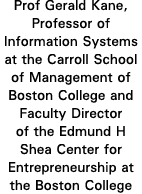 Prof Gerald Kane, Professor of Information Systems at the Carroll School of Management of Boston College and Faculty Director of the Edmund H Shea Center for Entrepreneurship at the Boston College